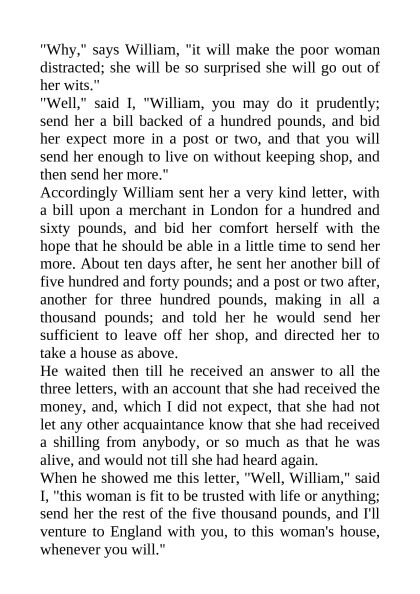 "Why," says William, "it will make the poor woman distracted; she will be so surprised she will go out of her wits."
"Well," said I, "William, you may do it prudently; send her a bill backed of a hundred pounds, and bid her expect more in a post or two, and that you will send her enough to live on without keeping shop, and then send her more."
Accordingly William sent her a very kind letter, with a bill upon a merchant in London for a hundred and sixty pounds, and bid her comfort herself with the hope that he should be able in a little time to send her more. About ten days after, he sent her another bill of five hundred and forty pounds; and a post or two after, another for three hundred pounds, making in all a thousand pounds; and told her he would send her sufficient to leave off her shop, and directed her to take a house as above.
He waited then till he received an answer to all the three letters, with an account that she had received the money, and, which I did not expect, that she had not let any other acquaintance know that she had received a shilling from anybody, or so much as that he was alive, and would not till she had heard again.
When he showed me this letter, "Well, William," said I, "this woman is fit to be trusted with life or anything; send her the rest of the five thousand pounds, and I'll venture to England with you, to this woman's house, whenever you will."